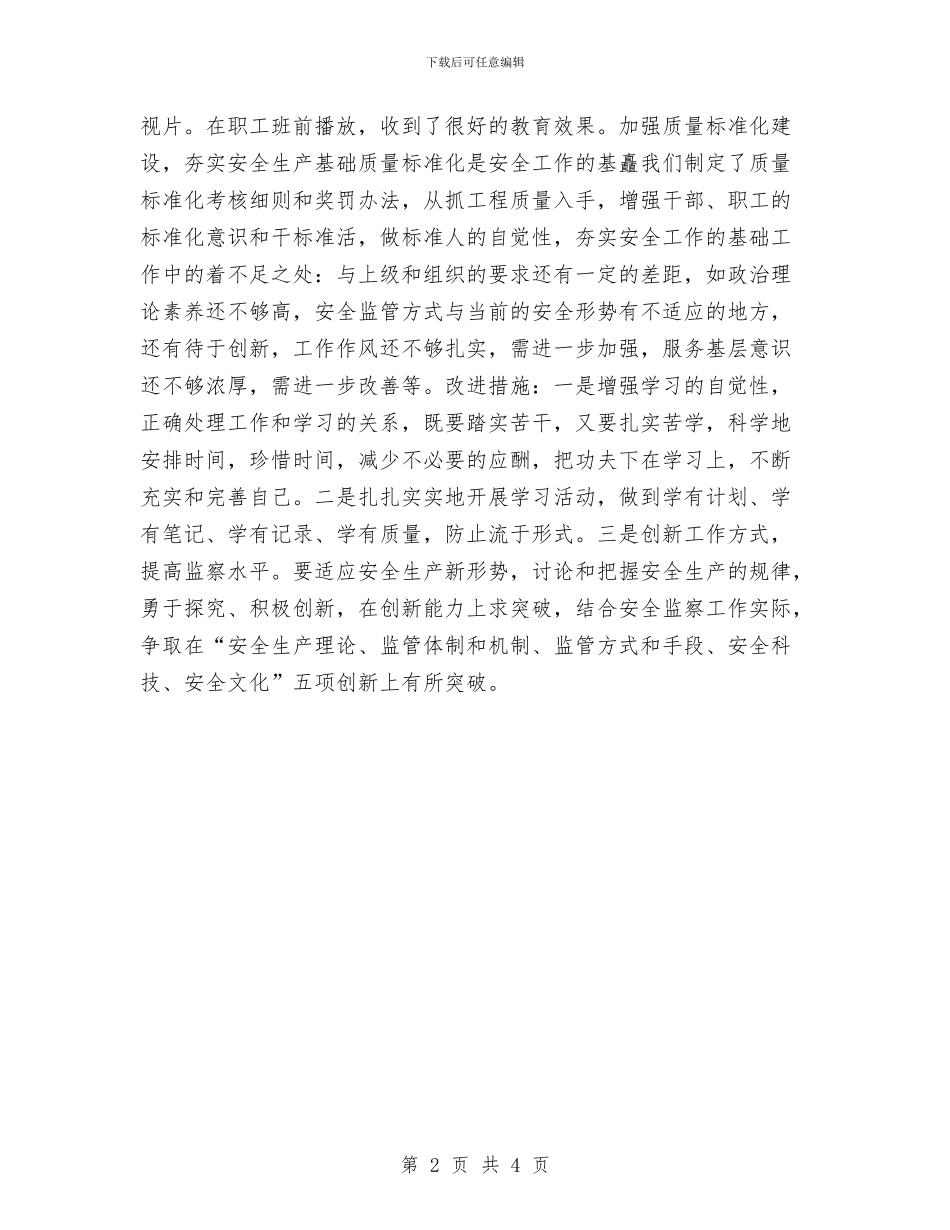 下载后可任意编辑

视片。在职工班前播放，收到了很好的教育效果。加强质量标准化建设，夯实安全生产基础质量标准化是安全工作的基矗我们制定了质量标准化考核细则和奖罚办法，从抓工程质量入手，增强干部、职工的标准化意识和干标准活，做标准人的自觉性，夯实安全工作的基础工作中的着不足之处：与上级和组织的要求还有一定的差距，如政治理论素养还不够高，安全监管方式与当前的安全形势有不适应的地方，还有待于创新，工作作风还不够扎实，需进一步加强，服务基层意识还不够浓厚，需进一步改善等。改进措施：一是增强学习的自觉性，正确处理工作和学习的关系，既要踏实苦干，又要扎实苦学，科学地安排时间，珍惜时间，减少不必要的应酬，把功夫下在学习上，不断充实和完善自己。二是扎扎实实地开展学习活动，做到学有计划、学有笔记、学有记录、学有质量，防止流于形式。三是创新工作方式，提高监察水平。要适应安全生产新形势，讨论和把握安全生产的规律，勇于探究、积极创新，在创新能力上求突破，结合安全监察工作实际，争取在“安全生产理论、监管体制和机制、监管方式和手段、安全科技、安全文化”五项创新上有所突破。

第 2 页 共 4 页